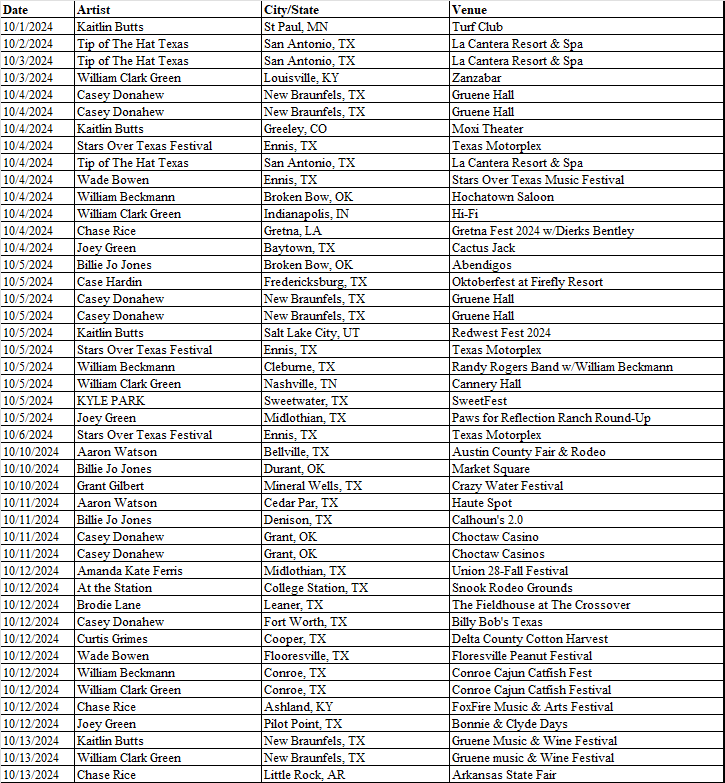 | Date | Artist | City/State | Venue |
|---|---|---|---|
| 10/1/2024 | Kaitlin Butts | St Paul, MN | Turf Club |
| 10/2/2024 | Tip of The Hat Texas | San Antonio, TX | La Cantera Resort & Spa |
| 10/3/2024 | Tip of The Hat Texas | San Antonio, TX | La Cantera Resort & Spa |
| 10/3/2024 | William Clark Green | Louisville, KY | Zanzabar |
| 10/4/2024 | Casey Donahew | New Braunfels, TX | Gruene Hall |
| 10/4/2024 | Casey Donahew | New Braunfels, TX | Gruene Hall |
| 10/4/2024 | Kaitlin Butts | Greeley, CO | Moxi Theater |
| 10/4/2024 | Stars Over Texas Festival | Ennis, TX | Texas Motorplex |
| 10/4/2024 | Tip of The Hat Texas | San Antonio, TX | La Cantera Resort & Spa |
| 10/4/2024 | Wade Bowen | Ennis, TX | Stars Over Texas Music Festival |
| 10/4/2024 | William Beckmann | Broken Bow, OK | Hochatown Saloon |
| 10/4/2024 | William Clark Green | Indianapolis, IN | Hi-Fi |
| 10/4/2024 | Chase Rice | Gretna, LA | Gretna Fest 2024 w/Dierks Bentley |
| 10/4/2024 | Joey Green | Baytown, TX | Cactus Jack |
| 10/5/2024 | Billie Jo Jones | Broken Bow, OK | Abendigos |
| 10/5/2024 | Case Hardin | Fredericksburg, TX | Oktoberfest at Firefly Resort |
| 10/5/2024 | Casey Donahew | New Braunfels, TX | Gruene Hall |
| 10/5/2024 | Casey Donahew | New Braunfels, TX | Gruene Hall |
| 10/5/2024 | Kaitlin Butts | Salt Lake City, UT | Redwest Fest 2024 |
| 10/5/2024 | Stars Over Texas Festival | Ennis, TX | Texas Motorplex |
| 10/5/2024 | William Beckmann | Cleburne, TX | Randy Rogers Band w/William Beckmann |
| 10/5/2024 | William Clark Green | Nashville, TN | Cannery Hall |
| 10/5/2024 | KYLE PARK | Sweetwater, TX | SweetFest |
| 10/5/2024 | Joey Green | Midlothian, TX | Paws for Reflection Ranch Round-Up |
| 10/6/2024 | Stars Over Texas Festival | Ennis, TX | Texas Motorplex |
| 10/10/2024 | Aaron Watson | Bellville, TX | Austin County Fair & Rodeo |
| 10/10/2024 | Billie Jo Jones | Durant, OK | Market Square |
| 10/10/2024 | Grant Gilbert | Mineral Wells, TX | Crazy Water Festival |
| 10/11/2024 | Aaron Watson | Cedar Par, TX | Haute Spot |
| 10/11/2024 | Billie Jo Jones | Denison, TX | Calhoun's 2.0 |
| 10/11/2024 | Casey Donahew | Grant, OK | Choctaw Casino |
| 10/11/2024 | Casey Donahew | Grant, OK | Choctaw Casinos |
| 10/12/2024 | Amanda Kate Ferris | Midlothian, TX | Union 28-Fall Festival |
| 10/12/2024 | At the Station | College Station, TX | Snook Rodeo Grounds |
| 10/12/2024 | Brodie Lane | Leaner, TX | The Fieldhouse at The Crossover |
| 10/12/2024 | Casey Donahew | Fort Worth, TX | Billy Bob's Texas |
| 10/12/2024 | Curtis Grimes | Cooper, TX | Delta County Cotton Harvest |
| 10/12/2024 | Wade Bowen | Flooresville, TX | Floresville Peanut Festival |
| 10/12/2024 | William Beckmann | Conroe, TX | Conroe Cajun Catfish Fest |
| 10/12/2024 | William Clark Green | Conroe, TX | Conroe Cajun Catfish Festival |
| 10/12/2024 | Chase Rice | Ashland, KY | FoxFire Music & Arts Festival |
| 10/12/2024 | Joey Green | Pilot Point, TX | Bonnie & Clyde Days |
| 10/13/2024 | Kaitlin Butts | New Braunfels, TX | Gruene Music & Wine Festival |
| 10/13/2024 | William Clark Green | New Braunfels, TX | Gruene music & Wine Festival |
| 10/13/2024 | Chase Rice | Little Rock, AR | Arkansas State Fair |